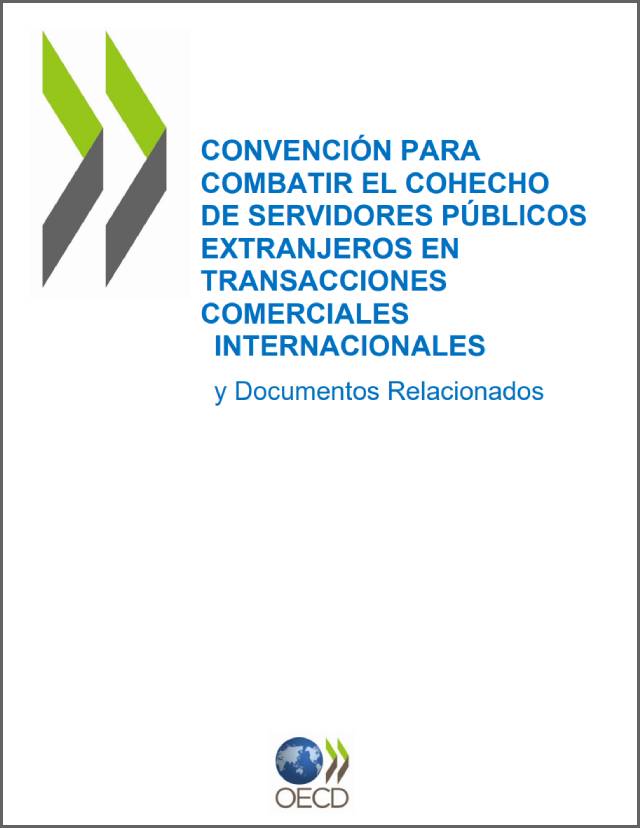 CONVENCIÓN PARA COMBATIR EL COHECHO DE SERVIDORES PÚBLICOS EXTRANJEROS EN TRANSACCIONES COMERCIALES INTERNACIONALES

y Documentos Relacionados

OECD